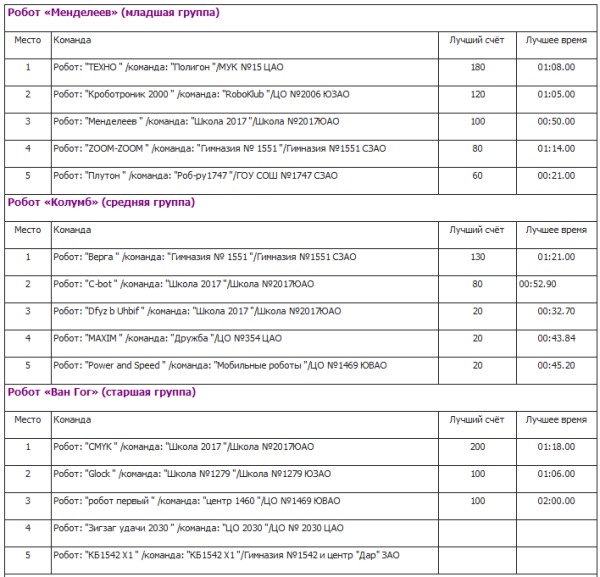 Робот «Менделеев» (младшая группа)

| Место | Команда | Лучший счёт | Лучшее время |
|---|---|---|---|
| 1 | Робот: "ТЕХНО " /команда: "Полигон "/МУК №15 ЦАО | 180 | 01:08.00 |
| 2 | Робот: "Кроботроник 2000 " /команда: "RoboKlub "/ЦО №2006 ЮЗАО | 120 | 01:05.00 |
| 3 | Робот: "Менделеев " /команда: "Школа 2017 "/Школа №2017ЮАО | 100 | 00:50.00 |
| 4 | Робот: "ZOOM-ZOOM " /команда: "Гимназия № 1551 "/Гимназия №1551 СЗАО | 80 | 01:14.00 |
| 5 | Робот: "Плутон " /команда: "Роб-ру1747 "/ГОУ СОШ №1747 СЗАО | 60 | 00:21.00 |

Робот «Колумб» (средняя группа)

| Место | Команда | Лучший счёт | Лучшее время |
|---|---|---|---|
| 1 | Робот: "Верга " /команда: "Гимназия № 1551 "/Гимназия №1551 СЗАО | 130 | 01:21.00 |
| 2 | Робот: "C-bot " /команда: "Школа 2017 "/Школа №2017ЮАО | 80 | 00:52.90 |
| 3 | Робот: "Dfyz b Uhbif " /команда: "Школа 2017 "/Школа №2017ЮАО | 20 | 00:32.70 |
| 4 | Робот: "MAXIM " /команда: "Дружба "/ЦО №354 ЦАО | 20 | 00:43.84 |
| 5 | Робот: "Power and Speed " /команда: "Мобильные роботы "/ЦО №1469 ЮВАО | 20 | 00:45.20 |

Робот «Ван Гог» (старшая группа)

| Место | Команда | Лучший счёт | Лучшее время |
|---|---|---|---|
| 1 | Робот: "CMYK " /команда: "Школа 2017 "/Школа №2017ЮАО | 200 | 01:18.00 |
| 2 | Робот: "Glock " /команда: "Школа №1279 "/Школа №1279 ЮЗАО | 100 | 01:06.00 |
| 3 | Робот: "робот первый " /команда: "центр 1460 "/ЦО №1469 ЮВАО | 100 | 02:00.00 |
| 4 | Робот: "Зигзаг удачи 2030 " /команда: "ЦО 2030 "/ЦО № 2030 ЦАО | | |
| 5 | Робот: "КБ1542 X1 " /команда: "КБ1542 X1 "/Гимназия №1542 и центр "Дар" ЗАО | | |